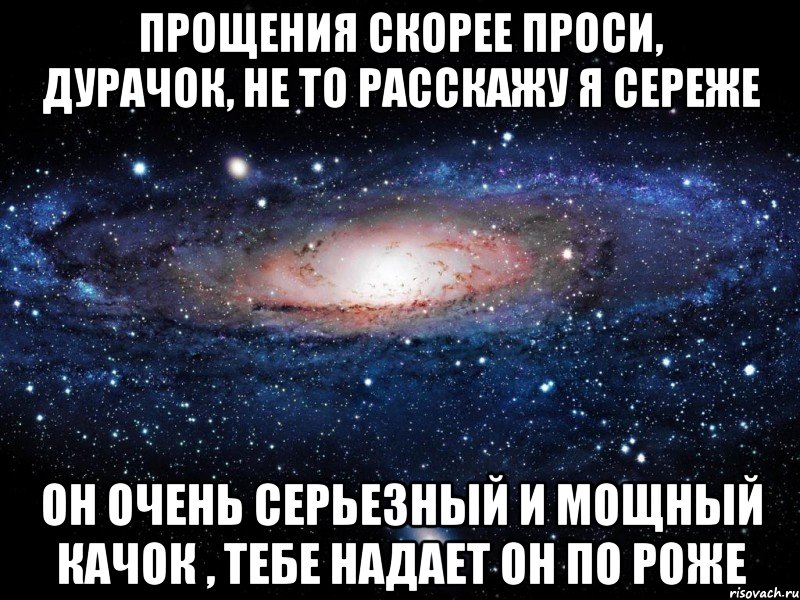 ПРОЩЕНИЯ СКОРЕЕ ПРОСИ, ДУРАЧОК, НЕ ТО РАССКАЖУ Я СЕРЕЖЕ

ОН ОЧЕНЬ СЕРЬЕЗНЫЙ И МОЩНЫЙ КАЧОК , ТЕБЕ НАДАЕТ ОН ПО РОЖЕ

risovach.ru